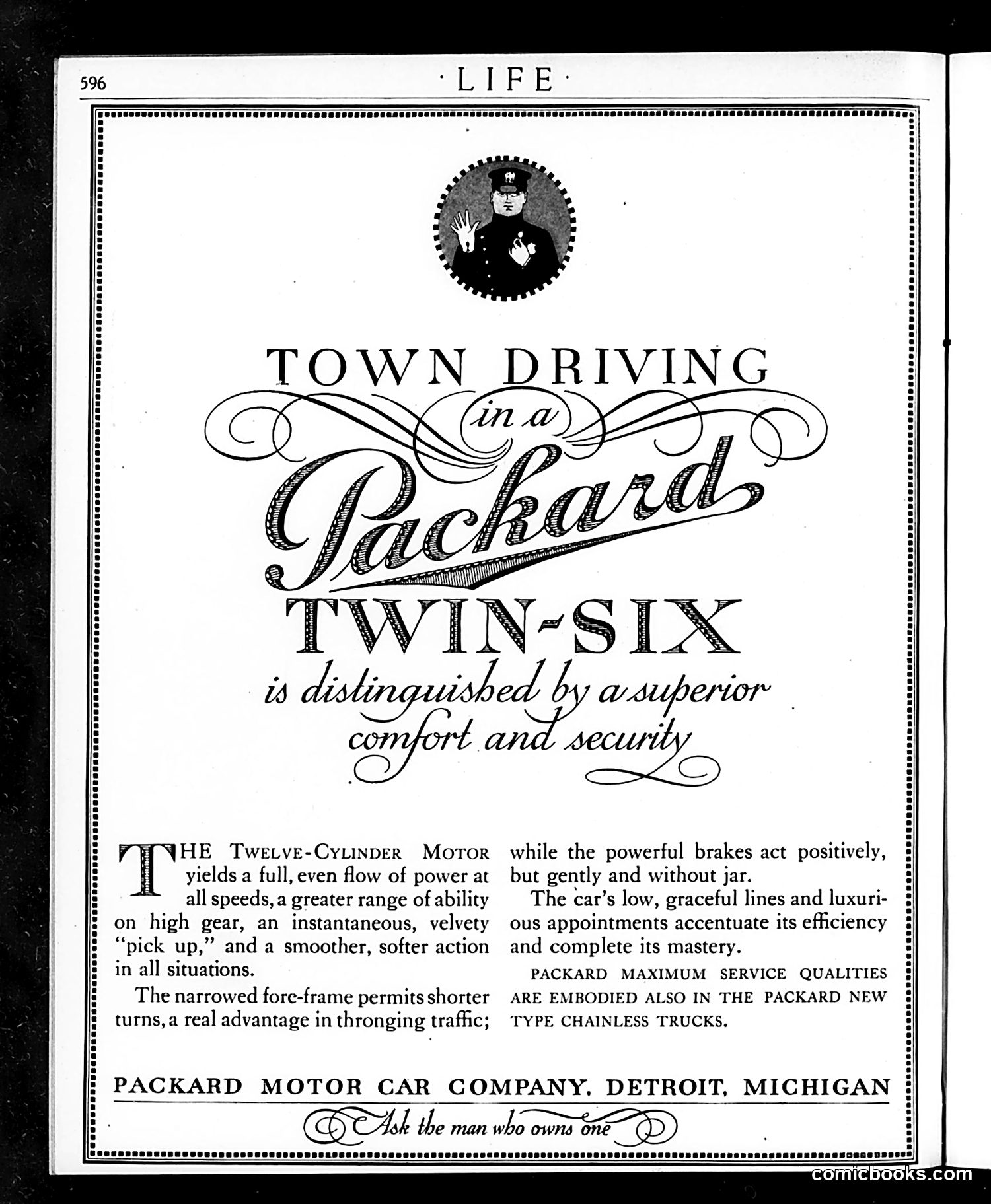 596 · LIFE ·

TOWN DRIVING

in a

Packard

TWIN-SIX

is distinguished by a superior comfort and security

THE TWELVE-CYLINDER MOTOR yields a full, even flow of power at all speeds, a greater range of ability on high gear, an instantaneous, velvety "pick up," and a smoother, softer action in all situations.

The narrowed fore-frame permits shorter turns, a real advantage in thronging traffic; while the powerful brakes act positively, but gently and without jar.

The car's low, graceful lines and luxurious appointments accentuate its efficiency and complete its mastery.

PACKARD MAXIMUM SERVICE QUALITIES ARE EMBODIED ALSO IN THE PACKARD NEW TYPE CHAINLESS TRUCKS.

PACKARD MOTOR CAR COMPANY, DETROIT, MICHIGAN

Ask the man who owns one

comicbooks.com